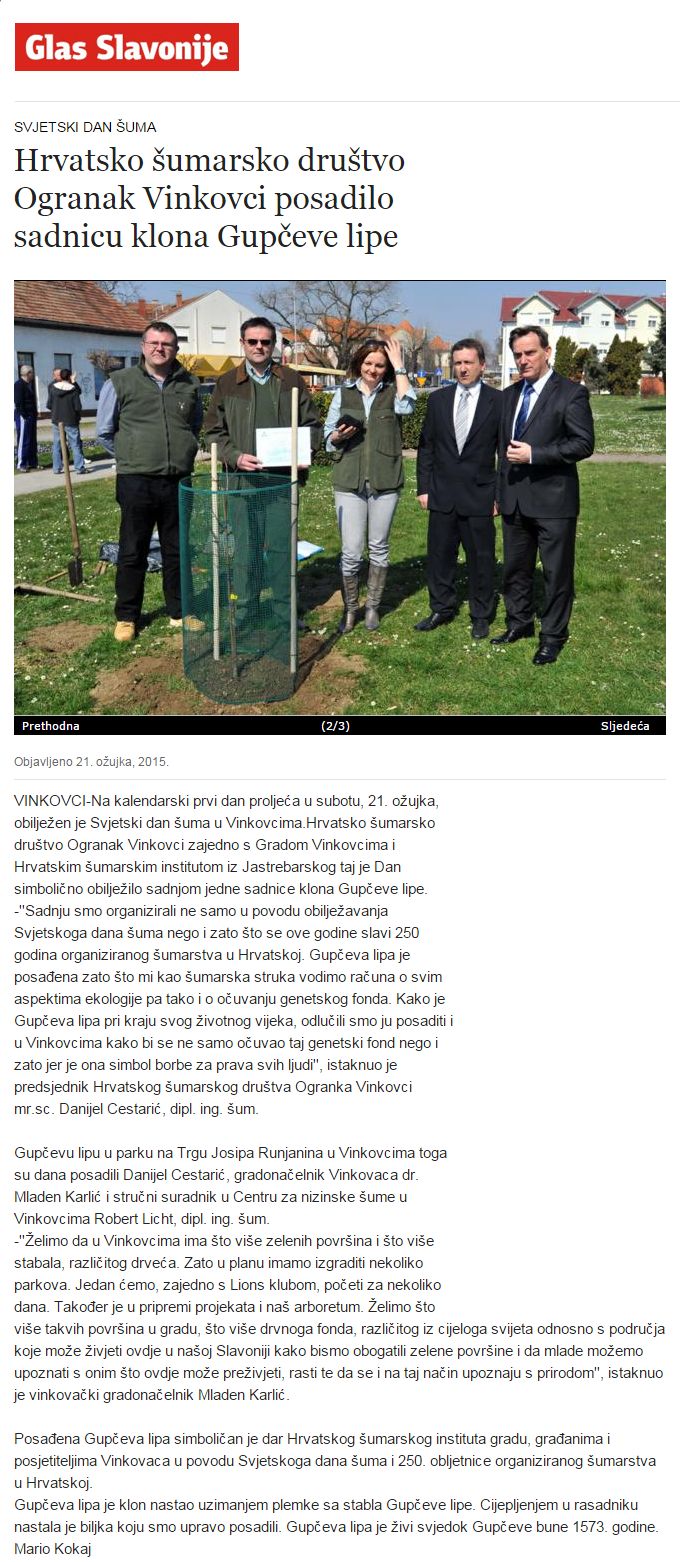 Glas Slavonije

SVJETSKI DAN ŠUMA

Hrvatsko šumarsko društvo Ogranak Vinkovci posadilo sadnicu klona Gupčeve lipe

Prethodna (2/3) Sljedeća

Objavljeno 21. ožujka, 2015.

VINKOVCI-Na kalendarski prvi dan proljeća u subotu, 21. ožujka, obilježen je Svjetski dan šuma u Vinkovcima.Hrvatsko šumarsko društvo Ogranak Vinkovci zajedno s Gradom Vinkovcima i Hrvatskim šumarskim institutom iz Jastrebarskog taj je Dan simbolično obilježilo sadnjom jedne sadnice klona Gupčeve lipe. -"Sadnju smo organizirali ne samo u povodu obilježavanja Svjetskoga dana šuma nego i zato što se ove godine slavi 250 godina organiziranog šumarstva u Hrvatskoj. Gupčeva lipa je posađena zato što mi kao šumarska struka vodimo računa o svim aspektima ekologije pa tako i o očuvanju genetskog fonda. Kako je Gupčeva lipa pri kraju svog životnog vijeka, odlučili smo ju posaditi i u Vinkovcima kako bi se ne samo očuvao taj genetski fond nego i zato jer je ona simbol borbe za prava svih ljudi", istaknuo je predsjednik Hrvatskog šumarskog društva Ogranka Vinkovci mr.sc. Danijel Cestarić, dipl. ing. šum.

Gupčevu lipu u parku na Trgu Josipa Runjanina u Vinkovcima toga su dana posadili Danijel Cestarić, gradonačelnik Vinkovaca dr. Mladen Karlić i stručni suradnik u Centru za nizinske šume u Vinkovcima Robert Licht, dipl. ing. šum.
-"Želimo da u Vinkovcima ima što više zelenih površina i što više stabala, različitog drveća. Zato u planu imamo izgraditi nekoliko parkova. Jedan ćemo, zajedno s Lions klubom, početi za nekoliko dana. Također je u pripremi projekata i naš arboretum. Želimo što više takvih površina u gradu, što više drvnoga fonda, različitog iz cijeloga svijeta odnosno s područja koje može živjeti ovdje u našoj Slavoniji kako bismo obogatili zelene površine i da mlade možemo upoznati s onim što ovdje može preživjeti, rasti te da se i na taj način upoznaju s prirodom", istaknuo je vinkovački gradonačelnik Mladen Karlić.

Posađena Gupčeva lipa simboličan je dar Hrvatskog šumarskog instituta gradu, građanima i posjetiteljima Vinkovaca u povodu Svjetskoga dana šuma i 250. obljetnice organiziranog šumarstva u Hrvatskoj.
Gupčeva lipa je klon nastao uzimanjem plemke sa stabla Gupčeve lipe. Cijepljenjem u rasadniku nastala je biljka koju smo upravo posadili. Gupčeva lipa je živi svjedok Gupčeve bune 1573. godine.
Mario Kokaj